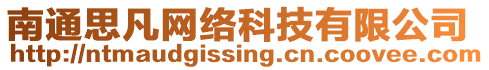 南通思凡网络科技有限公司
http://ntmaudgissing.cn.coovee.com